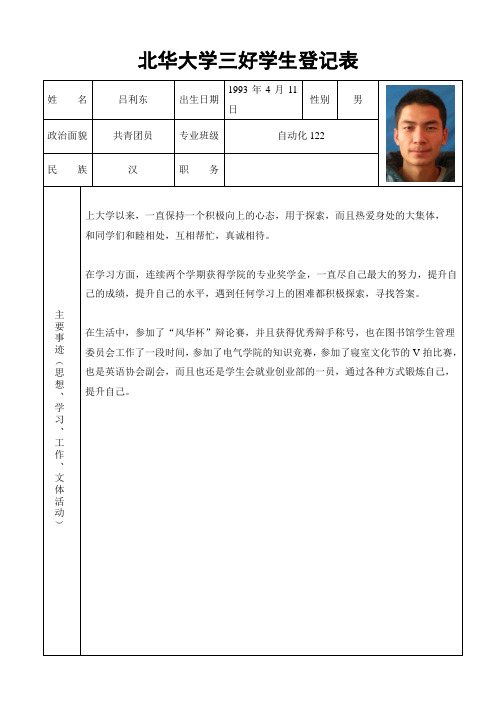 北华大学三好学生登记表

| 姓　　名 | 吕利东 | 出生日期 | 1993 年 4 月 11 日 | 性别 | 男 |
|---|---|---|---|---|---|
| 政治面貌 | 共青团员 | 专业班级 | 自动化 122 | | |
| 民　　族 | 汉 | 职　　务 | | | |

主要事迹（思想、学习、工作、文体活动）

上大学以来，一直保持一个积极向上的心态，用于探索，而且热爱身处的大集体，和同学们和睦相处，互相帮忙，真诚相待。

在学习方面，连续两个学期获得学院的专业奖学金，一直尽自己最大的努力，提升自己的成绩，提升自己的水平，遇到任何学习上的困难都积极探索，寻找答案。

在生活中，参加了“风华杯”辩论赛，并且获得优秀辩手称号，也在图书馆学生管理委员会工作了一段时间，参加了电气学院的知识竞赛，参加了寝室文化节的 V 拍比赛，也是英语协会副会，而且也还是学生会就业创业部的一员，通过各种方式锻炼自己，提升自己。